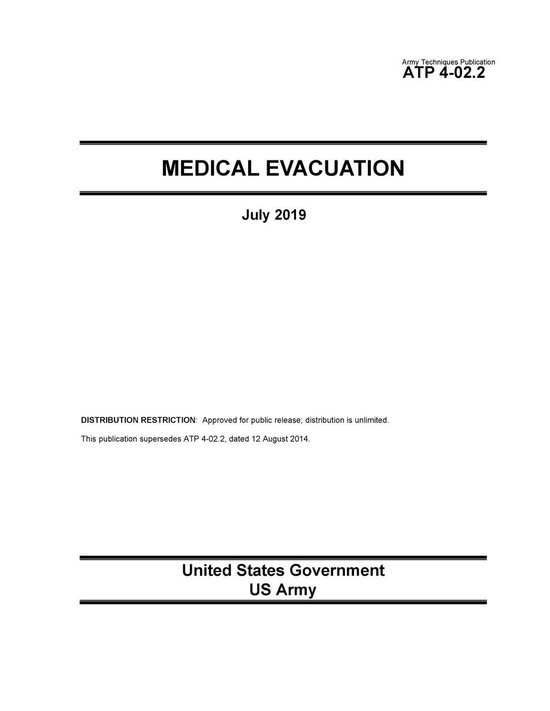 Army Techniques Publication
ATP 4-02.2

MEDICAL EVACUATION

July 2019

DISTRIBUTION RESTRICTION: Approved for public release; distribution is unlimited.

This publication supersedes ATP 4-02.2, dated 12 August 2014.

United States Government
US Army